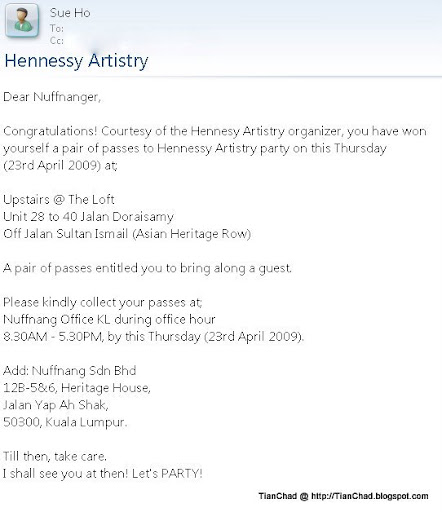 Sue Ho
To:
Cc:

Hennessy Artistry

Dear Nuffnanger,

Congratulations! Courtesy of the Hennesy Artistry organizer, you have won yourself a pair of passes to Hennessy Artistry party on this Thursday (23rd April 2009) at;

Upstairs @ The Loft
Unit 28 to 40 Jalan Doraisamy
Off Jalan Sultan Ismail (Asian Heritage Row)

A pair of passes entitled you to bring along a guest.

Please kindly collect your passes at;
Nuffnang Office KL during office hour
8.30AM - 5.30PM, by this Thursday (23rd April 2009).

Add: Nuffnang Sdn Bhd
12B-5&6, Heritage House,
Jalan Yap Ah Shak,
50300, Kuala Lumpur.

Till then, take care.
I shall see you at then! Let's PARTY!

TianChad @ http://TianChad.blogspot.com